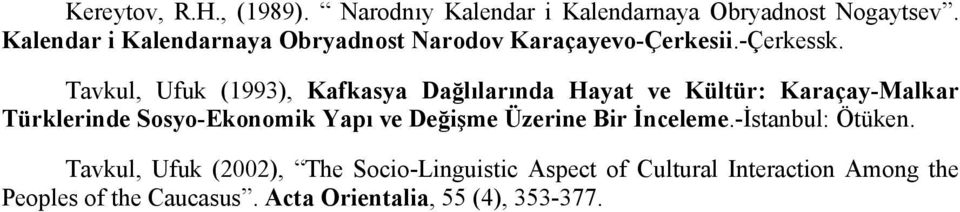 Kereytov, R.H., (1989). “ Narodnıy Kalendar i Kalendarnaya Obryadnost Nogaytsev”. Kalendar i Kalendarnaya Obryadnost Narodov Karaçayevo-Çerkesii.-Çerkessk.

Tavkul, Ufuk (1993), Kafkasya Dağlılarında Hayat ve Kültür: Karaçay-Malkar Türklerinde Sosyo-Ekonomik Yapı ve Değişme Üzerine Bir İnceleme.-İstanbul: Ötüken.

Tavkul, Ufuk (2002), “The Socio-Linguistic Aspect of Cultural Interaction Among the Peoples of the Caucasus”. Acta Orientalia, 55 (4), 353-377.